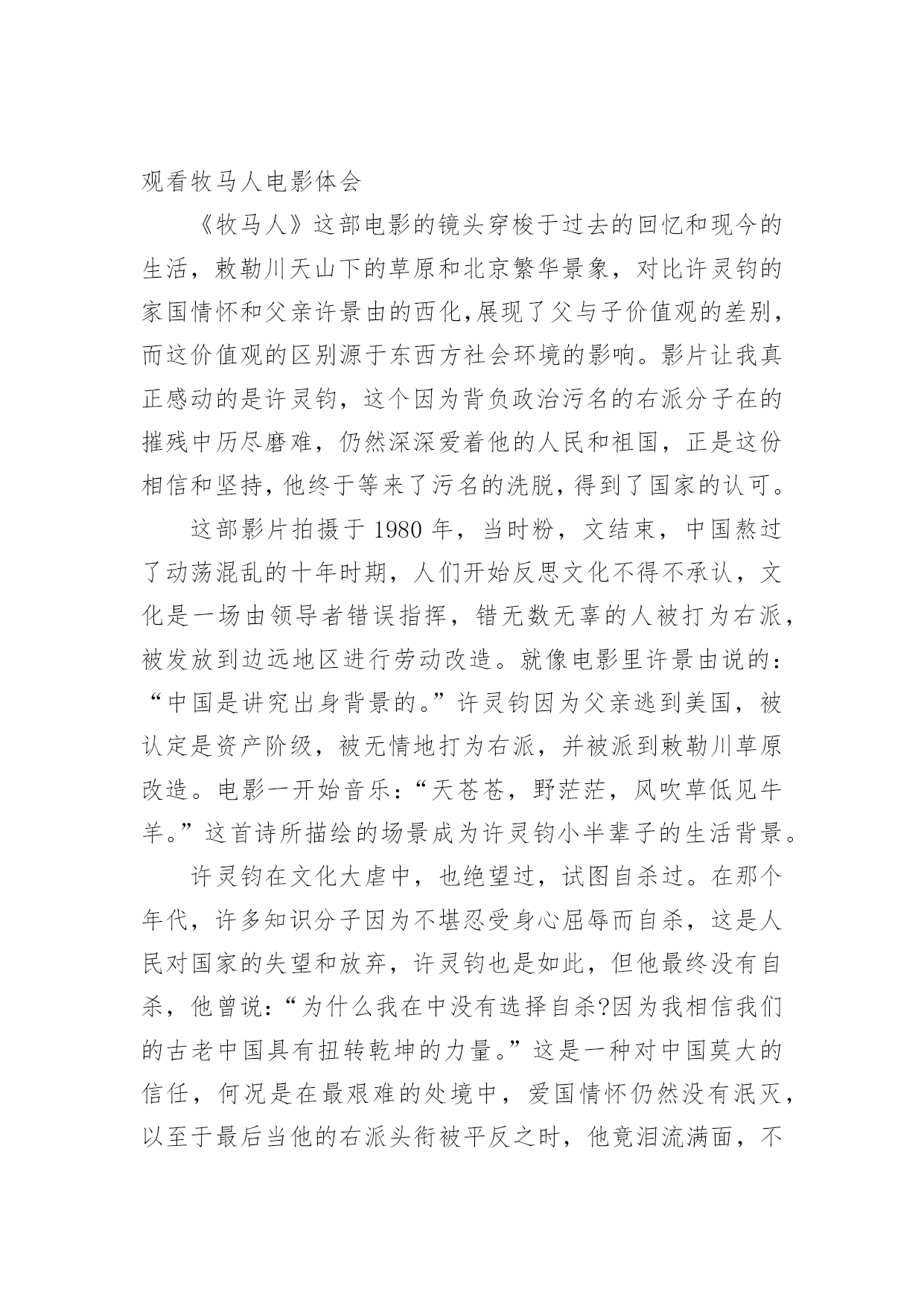 观看牧马人电影体会

《牧马人》这部电影的镜头穿梭于过去的回忆和现今的生活，敕勒川天山下的草原和北京繁华景象，对比许灵钧的家国情怀和父亲许景由的西化,展现了父与子价值观的差别,而这价值观的区别源于东西方社会环境的影响。影片让我真正感动的是许灵钧，这个因为背负政治污名的右派分子在的摧残中历尽磨难，仍然深深爱着他的人民和祖国，正是这份相信和坚持,他终于等来了污名的洗脱,得到了国家的认可。

这部影片拍摄于 1980 年，当时粉，文结束，中国熬过了动荡混乱的十年时期，人们开始反思文化不得不承认，文化是一场由领导者错误指挥，错无数无辜的人被打为右派，被发放到边远地区进行劳动改造。就像电影里许景由说的：“中国是讲究出身背景的。”许灵钧因为父亲逃到美国，被认定是资产阶级，被无情地打为右派，并被派到敕勒川草原改造。电影一开始音乐:“天苍苍，野茫茫，风吹草低见牛羊。”这首诗所描绘的场景成为许灵钧小半辈子的生活背景。

许灵钧在文化大虐中，也绝望过，试图自杀过。在那个年代，许多知识分子因为不堪忍受身心屈辱而自杀，这是人民对国家的失望和放弃，许灵钧也是如此，但他最终没有自杀，他曾说:“为什么我在中没有选择自杀?因为我相信我们的古老中国具有扭转乾坤的力量。”这是一种对中国莫大的信任，何况是在最艰难的处境中，爱国情怀仍然没有泯灭，以至于最后当他的右派头衔被平反之时，他竟泪流满面，不